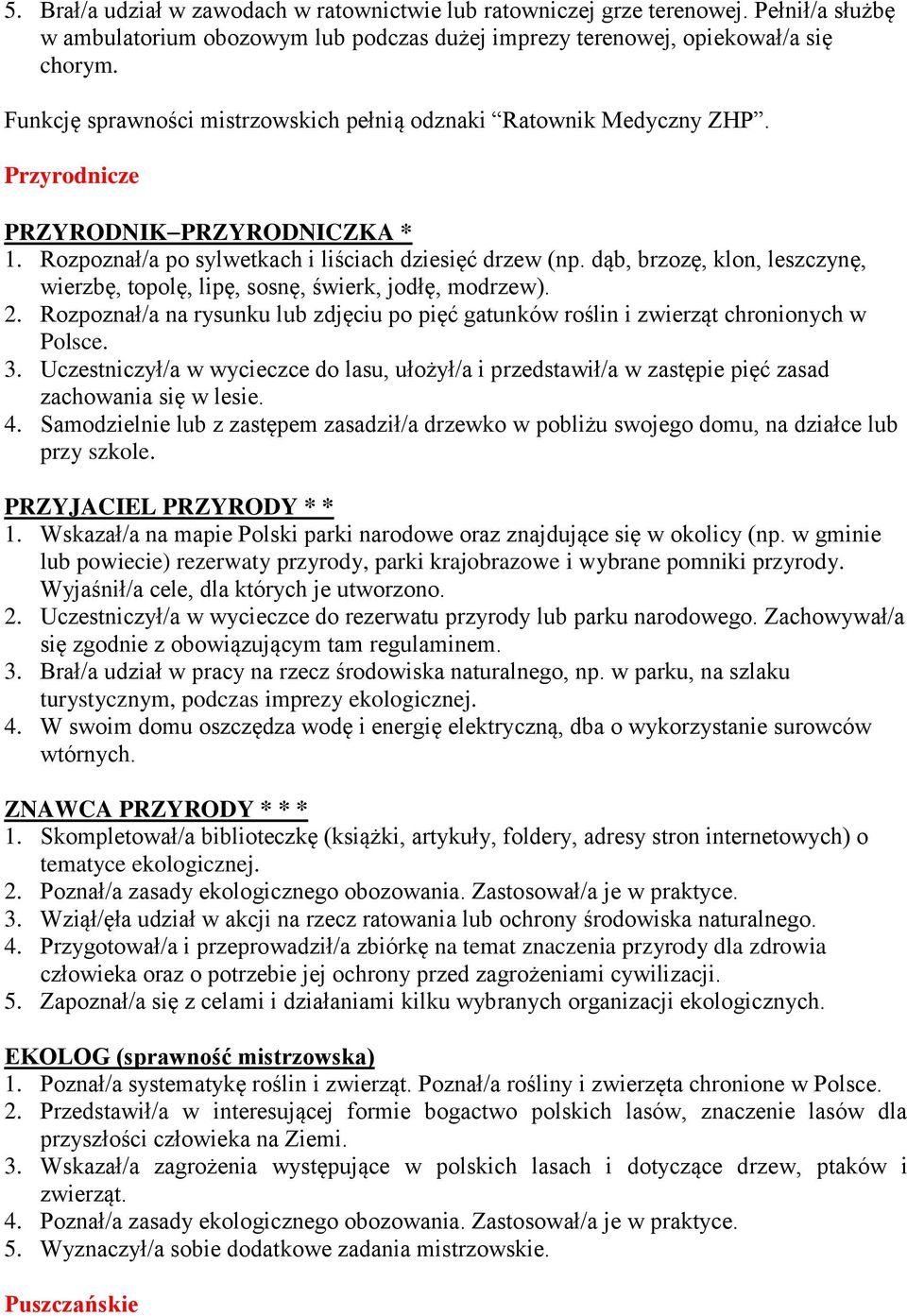 5. Brał/a udział w zawodach w ratownictwie lub ratowniczej grze terenowej. Pełnił/a służbę w ambulatorium obozowym lub podczas dużej imprezy terenowej, opiekował/a się chorym.

Funkcję sprawności mistrzowskich pełnią odznaki “Ratownik Medyczny ZHP”.

Przyrodnicze

PRZYRODNIK–PRZYRODNICZKA *
1. Rozpoznał/a po sylwetkach i liściach dziesięć drzew (np. dąb, brzozę, klon, leszczynę, wierzbę, topolę, lipę, sosnę, świerk, jodłę, modrzew).
2. Rozpoznał/a na rysunku lub zdjęciu po pięć gatunków roślin i zwierząt chronionych w Polsce.
3. Uczestniczył/a w wycieczce do lasu, ułożył/a i przedstawił/a w zastępie pięć zasad zachowania się w lesie.
4. Samodzielnie lub z zastępem zasadził/a drzewko w pobliżu swojego domu, na działce lub przy szkole.

PRZYJACIEL PRZYRODY * *
1. Wskazał/a na mapie Polski parki narodowe oraz znajdujące się w okolicy (np. w gminie lub powiecie) rezerwaty przyrody, parki krajobrazowe i wybrane pomniki przyrody. Wyjaśnił/a cele, dla których je utworzono.
2. Uczestniczył/a w wycieczce do rezerwatu przyrody lub parku narodowego. Zachowywał/a się zgodnie z obowiązującym tam regulaminem.
3. Brał/a udział w pracy na rzecz środowiska naturalnego, np. w parku, na szlaku turystycznym, podczas imprezy ekologicznej.
4. W swoim domu oszczędza wodę i energię elektryczną, dba o wykorzystanie surowców wtórnych.

ZNAWCA PRZYRODY * * *
1. Skompletował/a biblioteczkę (książki, artykuły, foldery, adresy stron internetowych) o tematyce ekologicznej.
2. Poznał/a zasady ekologicznego obozowania. Zastosował/a je w praktyce.
3. Wziął/ęła udział w akcji na rzecz ratowania lub ochrony środowiska naturalnego.
4. Przygotował/a i przeprowadził/a zbiórkę na temat znaczenia przyrody dla zdrowia człowieka oraz o potrzebie jej ochrony przed zagrożeniami cywilizacji.
5. Zapoznał/a się z celami i działaniami kilku wybranych organizacji ekologicznych.

EKOLOG (sprawność mistrzowska)
1. Poznał/a systematykę roślin i zwierząt. Poznał/a rośliny i zwierzęta chronione w Polsce.
2. Przedstawił/a w interesującej formie bogactwo polskich lasów, znaczenie lasów dla przyszłości człowieka na Ziemi.
3. Wskazał/a zagrożenia występujące w polskich lasach i dotyczące drzew, ptaków i zwierząt.
4. Poznał/a zasady ekologicznego obozowania. Zastosował/a je w praktyce.
5. Wyznaczył/a sobie dodatkowe zadania mistrzowskie.

Puszczańskie